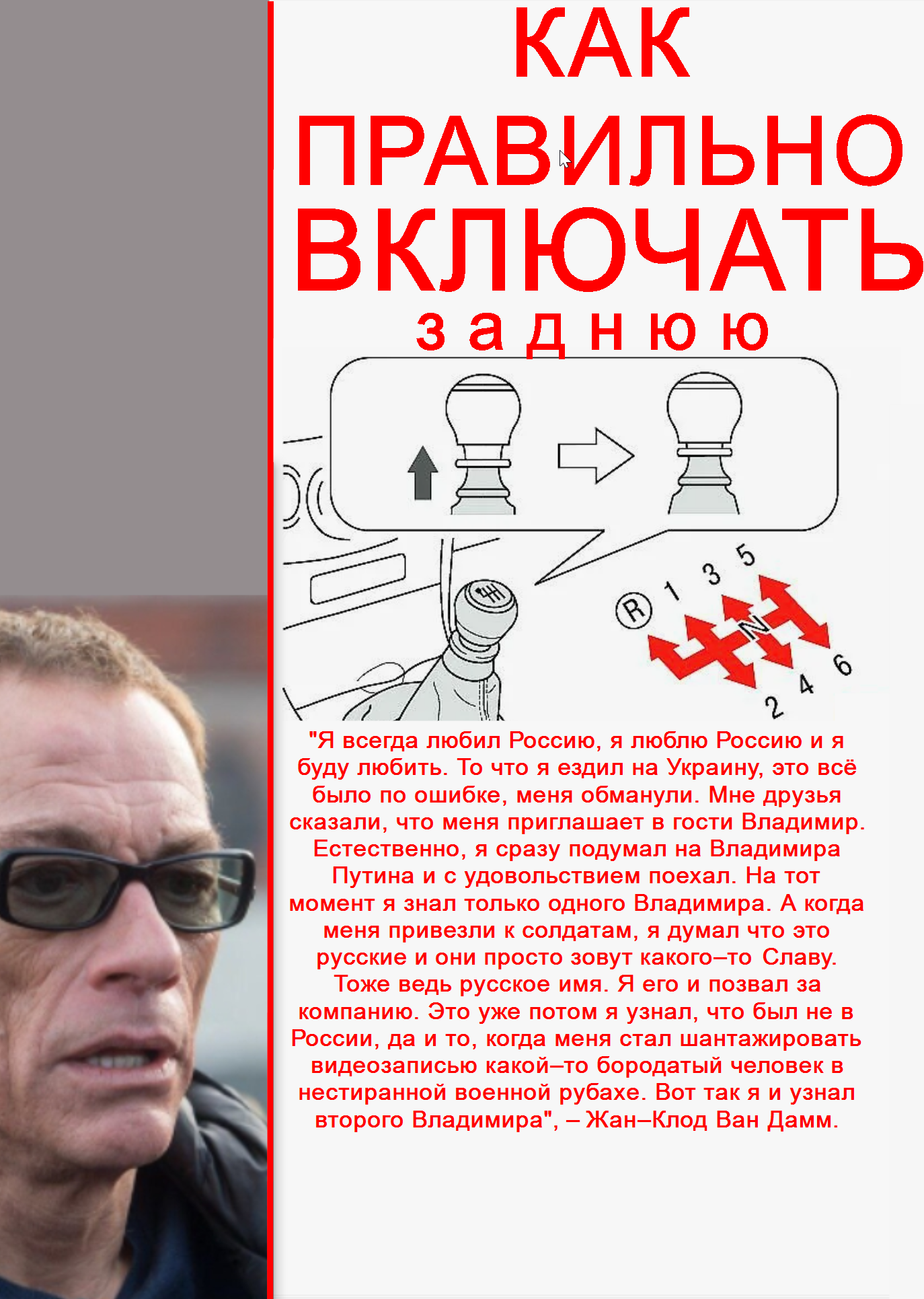 КАК
ПРАВИЛЬНО
ВКЛЮЧАТЬ
з а д н ю ю

R 1 3 5
N
2 4 6

"Я всегда любил Россию, я люблю Россию и я буду любить. То что я ездил на Украину, это всё было по ошибке, меня обманули. Мне друзья сказали, что меня приглашает в гости Владимир. Естественно, я сразу подумал на Владимира Путина и с удовольствием поехал. На тот момент я знал только одного Владимира. А когда меня привезли к солдатам, я думал что это русские и они просто зовут какого–то Славу. Тоже ведь русское имя. Я его и позвал за компанию. Это уже потом я узнал, что был не в России, да и то, когда меня стал шантажировать видеозаписью какой–то бородатый человек в нестиранной военной рубахе. Вот так я и узнал второго Владимира", – Жан–Клод Ван Дамм.